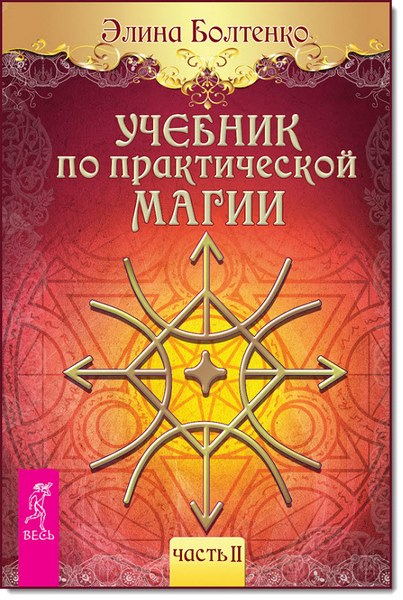 Элина Болтенко

УЧЕБНИК ПО ПРАКТИЧЕСКОЙ МАГИИ

ВЕСЬ

ЧАСТЬ II